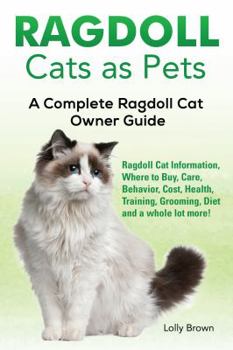 RAGDOLL
Cats as Pets

A Complete Ragdoll Cat Owner Guide

Ragdoll Cat Information, Where to Buy, Care, Behavior, Cost, Health, Training, Grooming, Diet and a whole lot more!

Lolly Brown